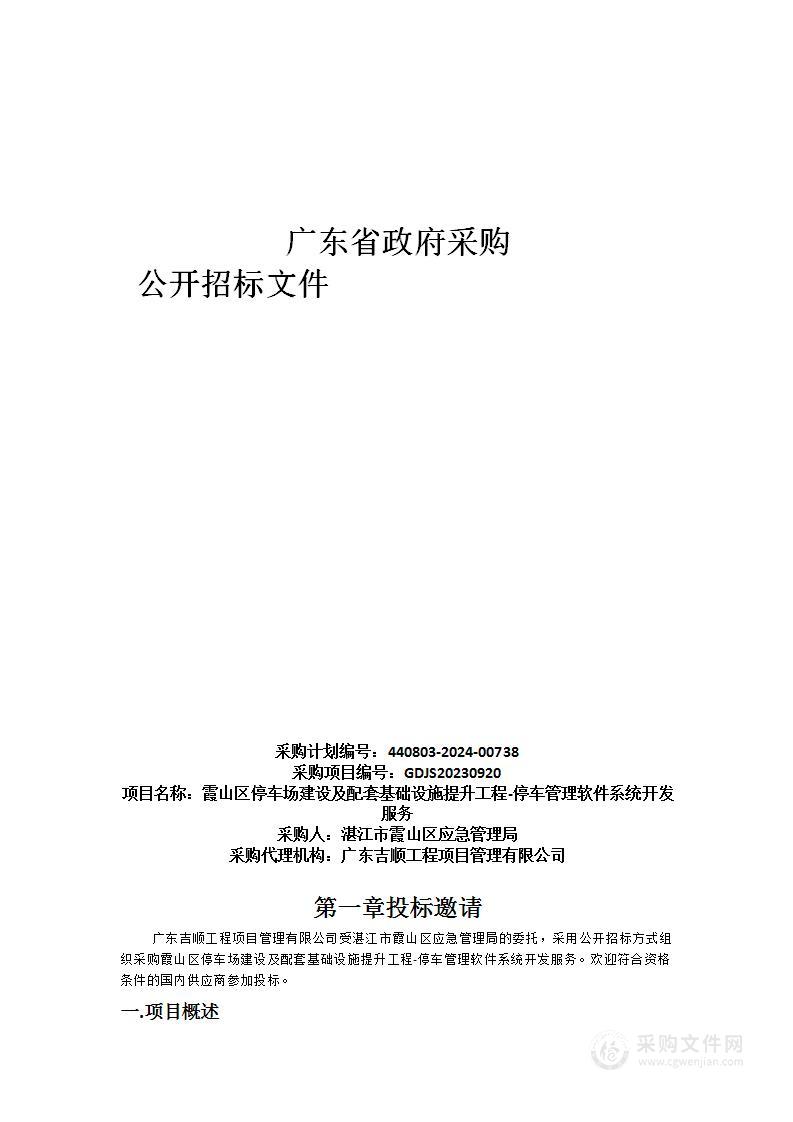 广东省政府采购

公开招标文件

采购计划编号：440803-2024-00738
采购项目编号：GDJS20230920
项目名称：霞山区停车场建设及配套基础设施提升工程-停车管理软件系统开发服务
采购人：湛江市霞山区应急管理局
采购代理机构：广东吉顺工程项目管理有限公司

第一章投标邀请

广东吉顺工程项目管理有限公司受湛江市霞山区应急管理局的委托，采用公开招标方式组织采购霞山区停车场建设及配套基础设施提升工程-停车管理软件系统开发服务。欢迎符合资格条件的国内供应商参加投标。

一.项目概述

采购文件网
www.cgwenjian.com